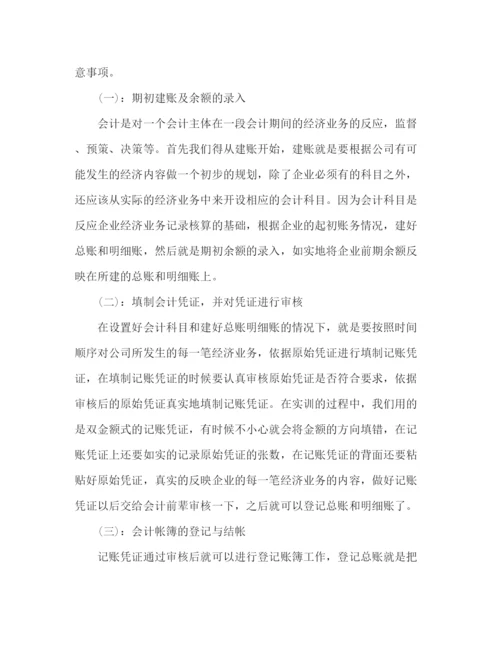 意事项。

(一)：期初建账及余额的录入

会计是对一个会计主体在一段会计期间的经济业务的反应，监督、预策、决策等。首先我们得从建账开始，建账就是要根据公司有可能发生的经济内容做一个初步的规划，除了企业必须有的科目之外，还应该从实际的经济业务中来开设相应的会计科目。因为会计科目是反应企业经济业务记录核算的基础，根据企业的起初账务情况，建好总账和明细账，然后就是期初余额的录入，如实地将企业前期余额反映在所建的总账和明细账上。

(二)：填制会计凭证，并对凭证进行审核

在设置好会计科目和建好总账明细账的情况下，就是要按照时间顺序对公司所发生的每一笔经济业务，依据原始凭证进行填制记账凭证，在填制记账凭证的时候要认真审核原始凭证是否符合要求，依据审核后的原始凭证真实地填制记账凭证。在实训的过程中，我们用的是双金额式的记账凭证，有时候不小心就会将金额的方向填错，在记账凭证上还要如实的记录原始凭证的张数，在记账凭证的背面还要粘贴好原始凭证，真实的反映企业的每一笔经济业务的内容，做好记账凭证以后交给会计前辈审核一下，之后就可以登记总账和明细账了。

(三)：会计帐簿的登记与结帐

记账凭证通过审核后就可以进行登记账簿工作，登记总账就是把